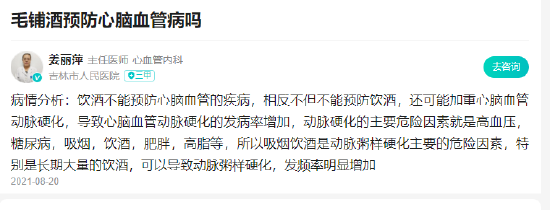 毛铺酒预防心脑血管病吗

姜丽萍 主任医师 心血管内科
吉林市人民医院 三甲

去咨询

病情分析：饮酒不能预防心脑血管的疾病，相反不但不能预防饮酒，还可能加重心脑血管动脉硬化，导致心脑血管动脉硬化的发病率增加，动脉硬化的主要危险因素就是高血压，糖尿病，吸烟，饮酒，肥胖，高脂等，所以吸烟饮酒是动脉粥样硬化主要的危险因素，特别是长期大量的饮酒，可以导致动脉粥样硬化，发频率明显增加

2021-08-20